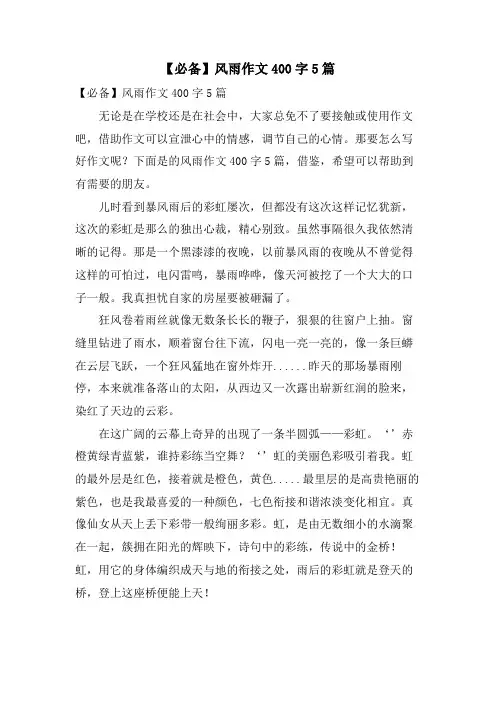 【必备】风雨作文400字5篇

【必备】风雨作文400字5篇

无论是在学校还是在社会中，大家总免不了要接触或使用作文吧，借助作文可以宣泄心中的情感，调节自己的心情。那要怎么写好作文呢？下面是的风雨作文400字5篇，借鉴，希望可以帮助到有需要的朋友。

儿时看到暴风雨后的彩虹屡次，但都没有这次这样记忆犹新，这次的彩虹是那么的独出心裁，精心别致。虽然事隔很久我依然清晰的记得。那是一个黑漆漆的夜晚，以前暴风雨的夜晚从不曾觉得这样的可怕过，电闪雷鸣，暴雨哗哗，像天河被挖了一个大大的口子一般。我真担忧自家的房屋要被砸漏了。

狂风卷着雨丝就像无数条长长的鞭子，狠狠的往窗户上抽。窗缝里钻进了雨水，顺着窗台往下流，闪电一亮一亮的，像一条巨蟒在云层飞跃，一个狂风猛地在窗外炸开......昨天的那场暴雨刚停，本来就准备落山的太阳，从西边又一次露出崭新红润的脸来，染红了天边的云彩。

在这广阔的云幕上奇异的出现了一条半圆弧——彩虹。‘’赤橙黄绿青蓝紫，谁持彩练当空舞？‘’虹的美丽色彩吸引着我。虹的最外层是红色，接着就是橙色，黄色.....最里层的是高贵艳丽的紫色，也是我最喜爱的一种颜色，七色衔接和谐浓淡变化相宜。真像仙女从天上丢下彩带一般绚丽多彩。虹，是由无数细小的水滴聚在一起，簇拥在阳光的辉映下，诗句中的彩练，传说中的金桥！虹，用它的身体编织成天与地的衔接之处，雨后的彩虹就是登天的桥，登上这座桥便能上天！